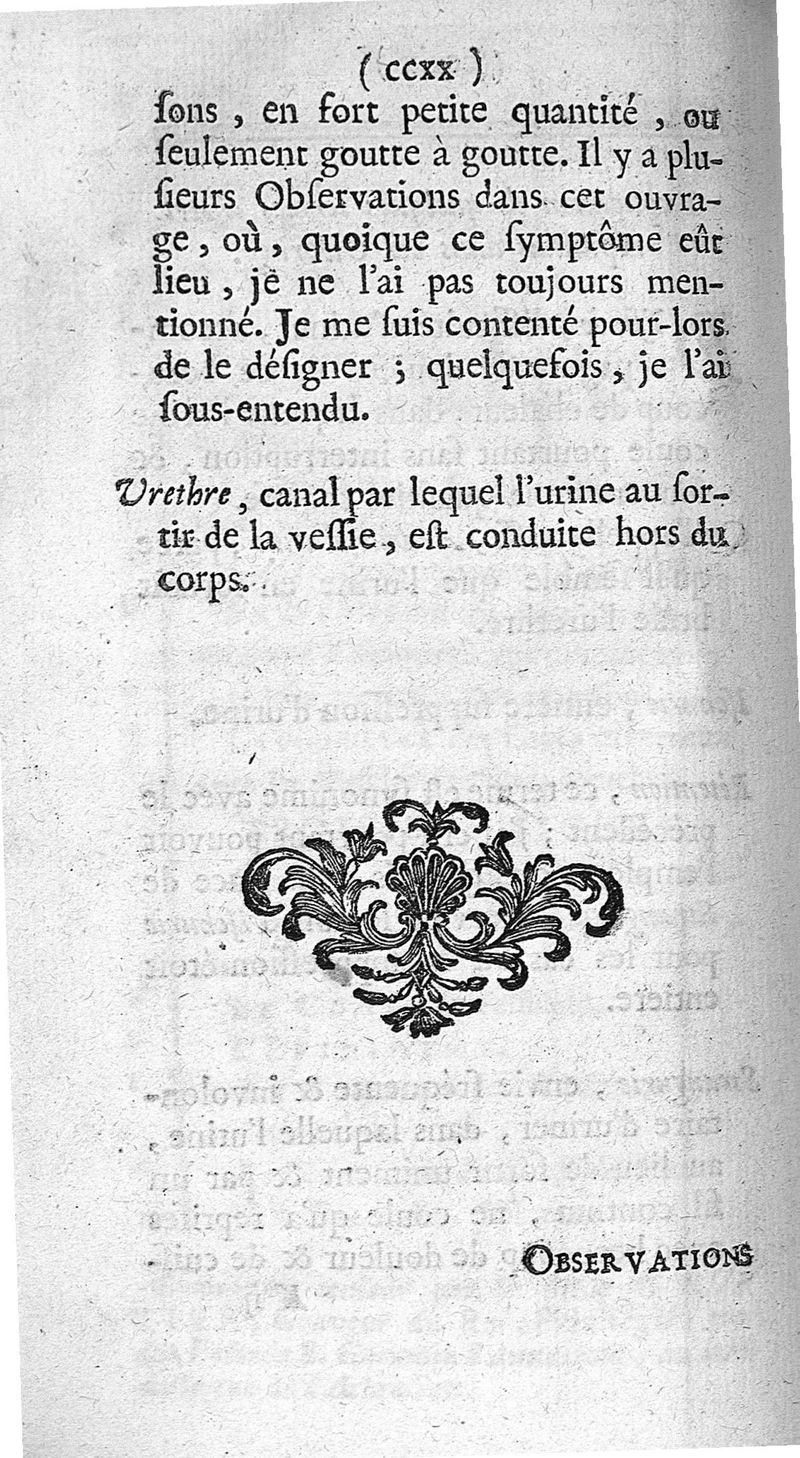 ( ccxx )

ſons, en fort petite quantité, ou ſeulement goutte à goutte. Il y a pluſieurs Obſervations dans cet ouvrage, où, quoique ce ſymptôme eût lieu, je ne l'ai pas toujours mentionné. Je me ſuis contenté pour-lors de le déſigner ; quelquefois, je l'ai ſous-entendu.

Urethre, canal par lequel l'urine au ſortir de la veſſie, eſt conduite hors du corps.

OBSERVATIONS